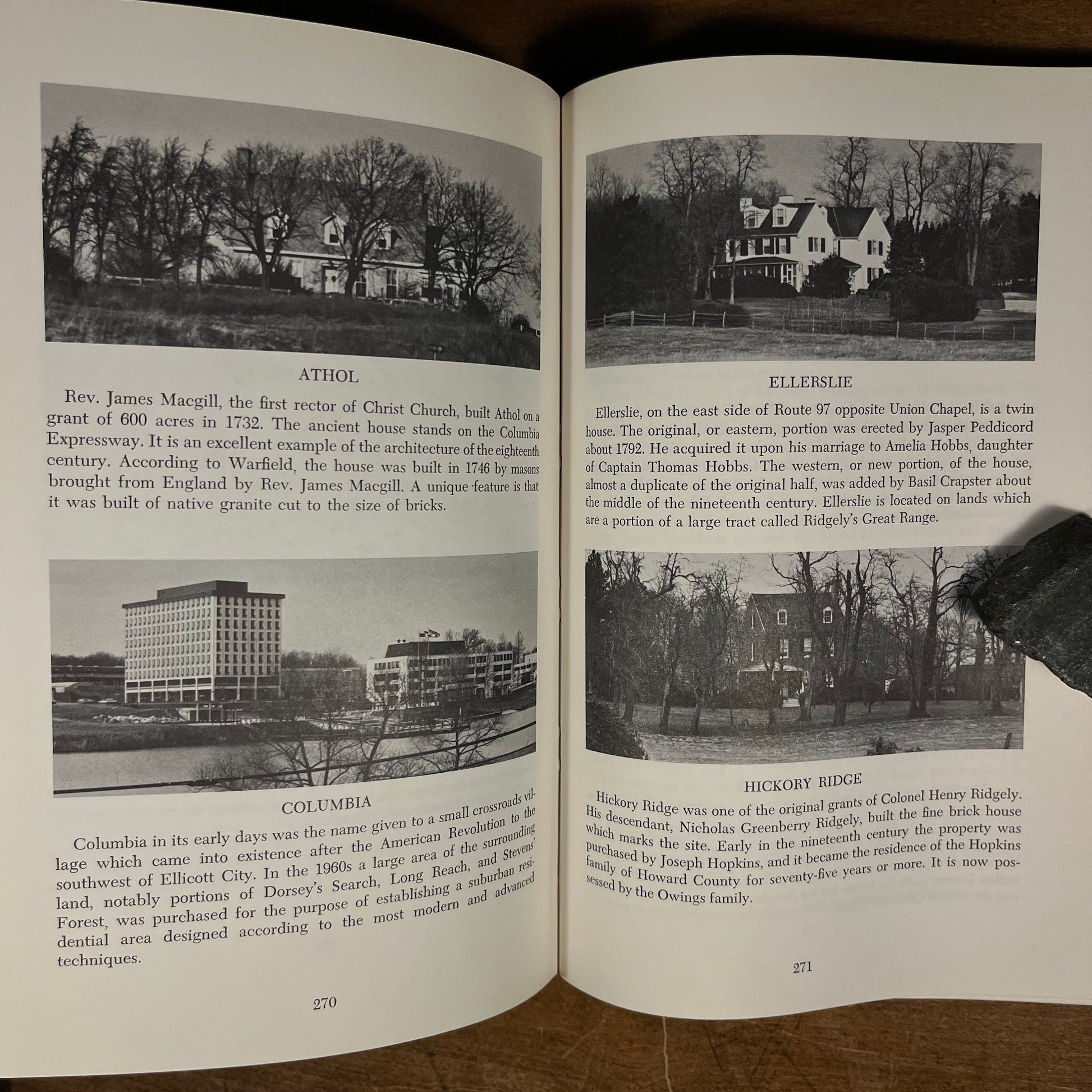 ATHOL

Rev. James Macgill, the first rector of Christ Church, built Athol on a grant of 600 acres in 1732. The ancient house stands on the Columbia Expressway. It is an excellent example of the architecture of the eighteenth century. According to Warfield, the house was built in 1746 by masons brought from England by Rev. James Macgill. A unique feature is that it was built of native granite cut to the size of bricks.

COLUMBIA

Columbia in its early days was the name given to a small crossroads village which came into existence after the American Revolution to the southwest of Ellicott City. In the 1960s a large area of the surrounding land, notably portions of Dorsey's Search, Long Reach, and Stevens' Forest, was purchased for the purpose of establishing a suburban residential area designed according to the most modern and advanced techniques.

270

ELLERSLIE

Ellerslie, on the east side of Route 97 opposite Union Chapel, is a twin house. The original, or eastern, portion was erected by Jasper Peddicord about 1792. He acquired it upon his marriage to Amelia Hobbs, daughter of Captain Thomas Hobbs. The western, or new portion, of the house, almost a duplicate of the original half, was added by Basil Crapster about the middle of the nineteenth century. Ellerslie is located on lands which are a portion of a large tract called Ridgely's Great Range.

HICKORY RIDGE

Hickory Ridge was one of the original grants of Colonel Henry Ridgely. His descendant, Nicholas Greenberry Ridgely, built the fine brick house which marks the site. Early in the nineteenth century the property was purchased by Joseph Hopkins, and it became the residence of the Hopkins family of Howard County for seventy-five years or more. It is now possessed by the Owings family.

271